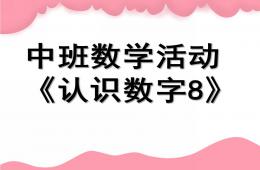 中班数学活动
《认识数字8》